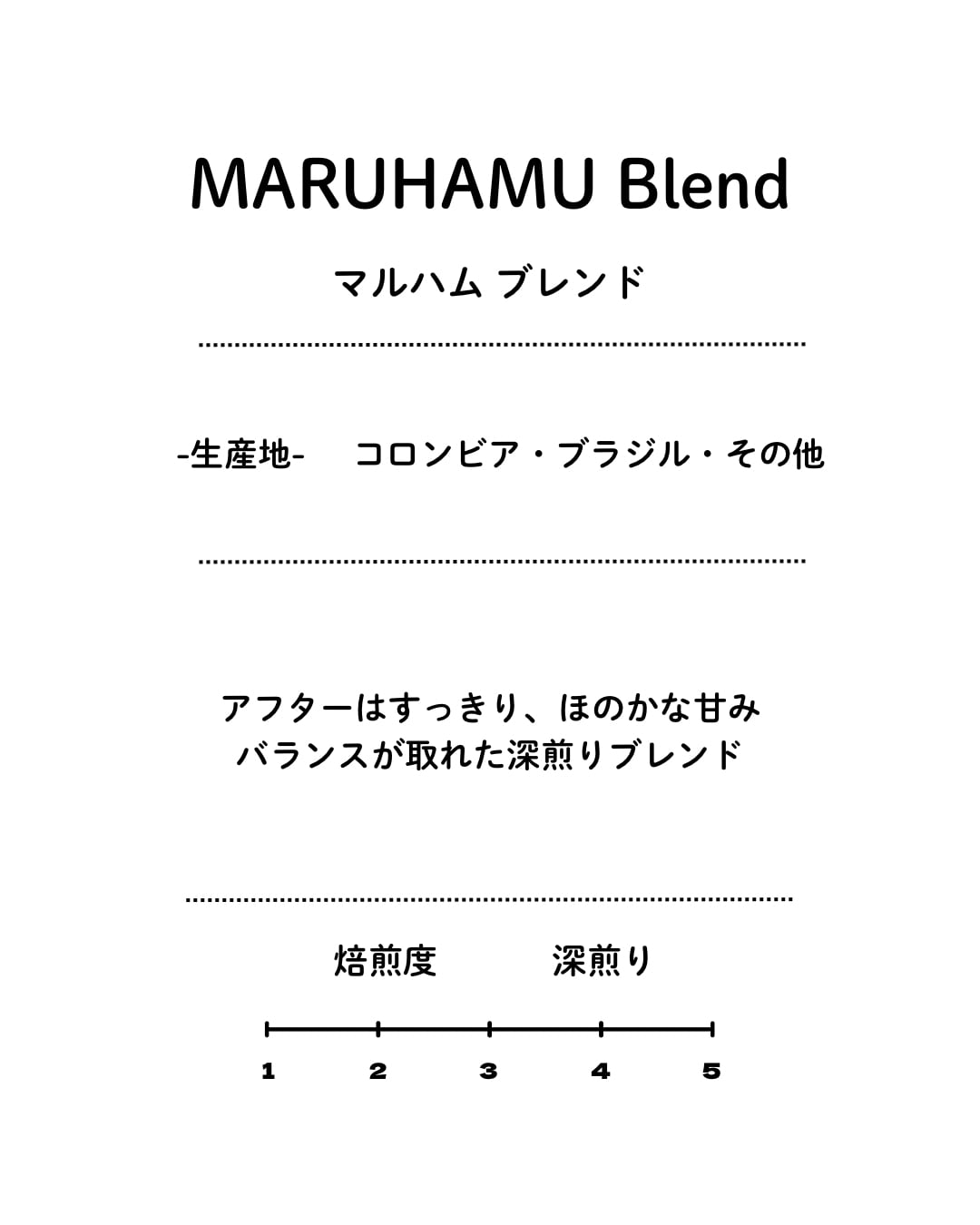 MARUHAMU Blend

マルハム ブレンド

-生産地- コロンビア・ブラジル・その他

アフターはすっきり、ほのかな甘み
バランスが取れた深煎りブレンド

焙煎度 深煎り

1 2 3 4 5